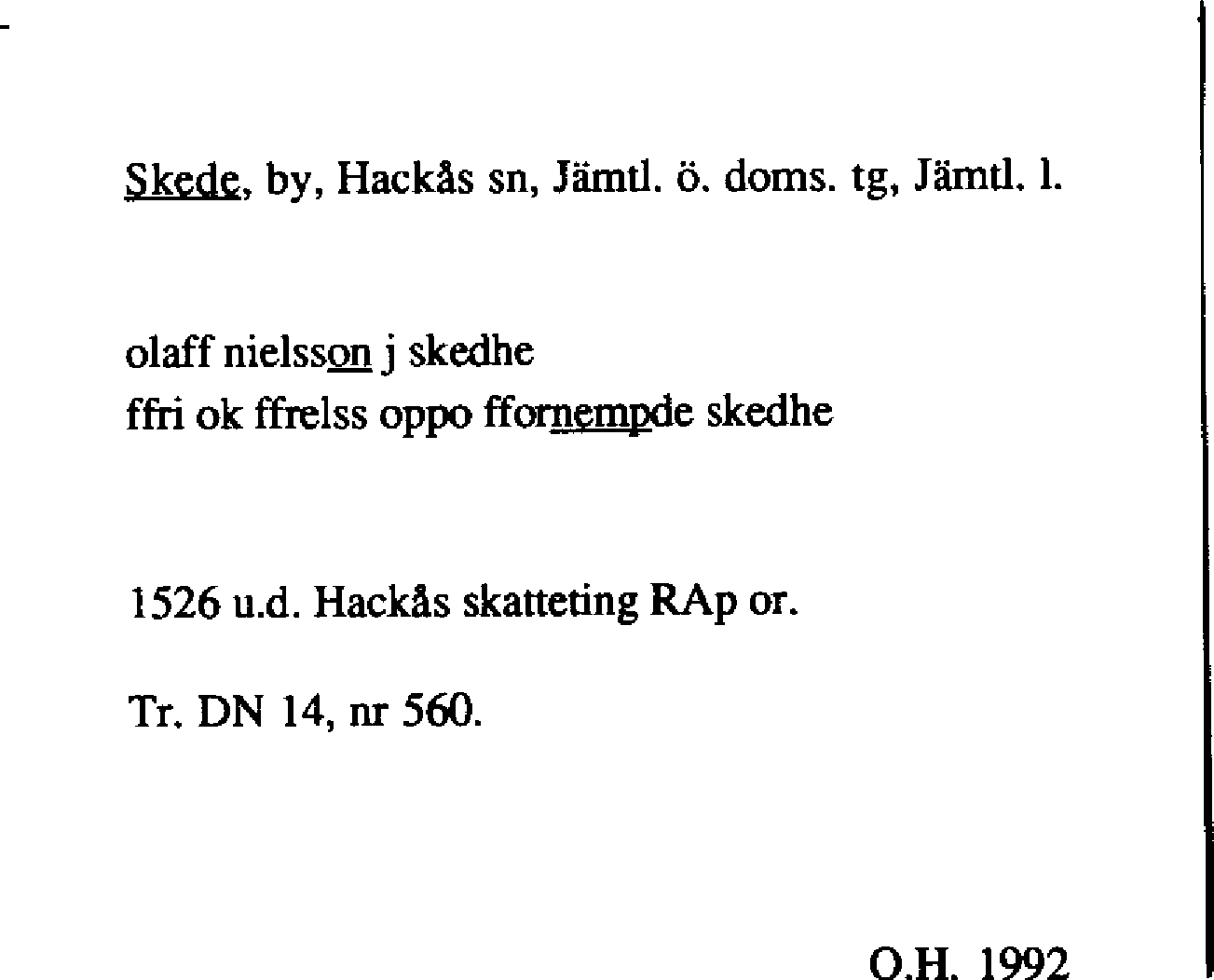 Skede, by, Hackås sn, Jämtl. ö. doms. tg, Jämtl. l.

olaff nielsson j skedhe
ffri ok ffrelss oppo ffornempde skedhe

1526 u.d. Hackås skatteting RAp or.

Tr. DN 14, nr 560.

O.H. 1992